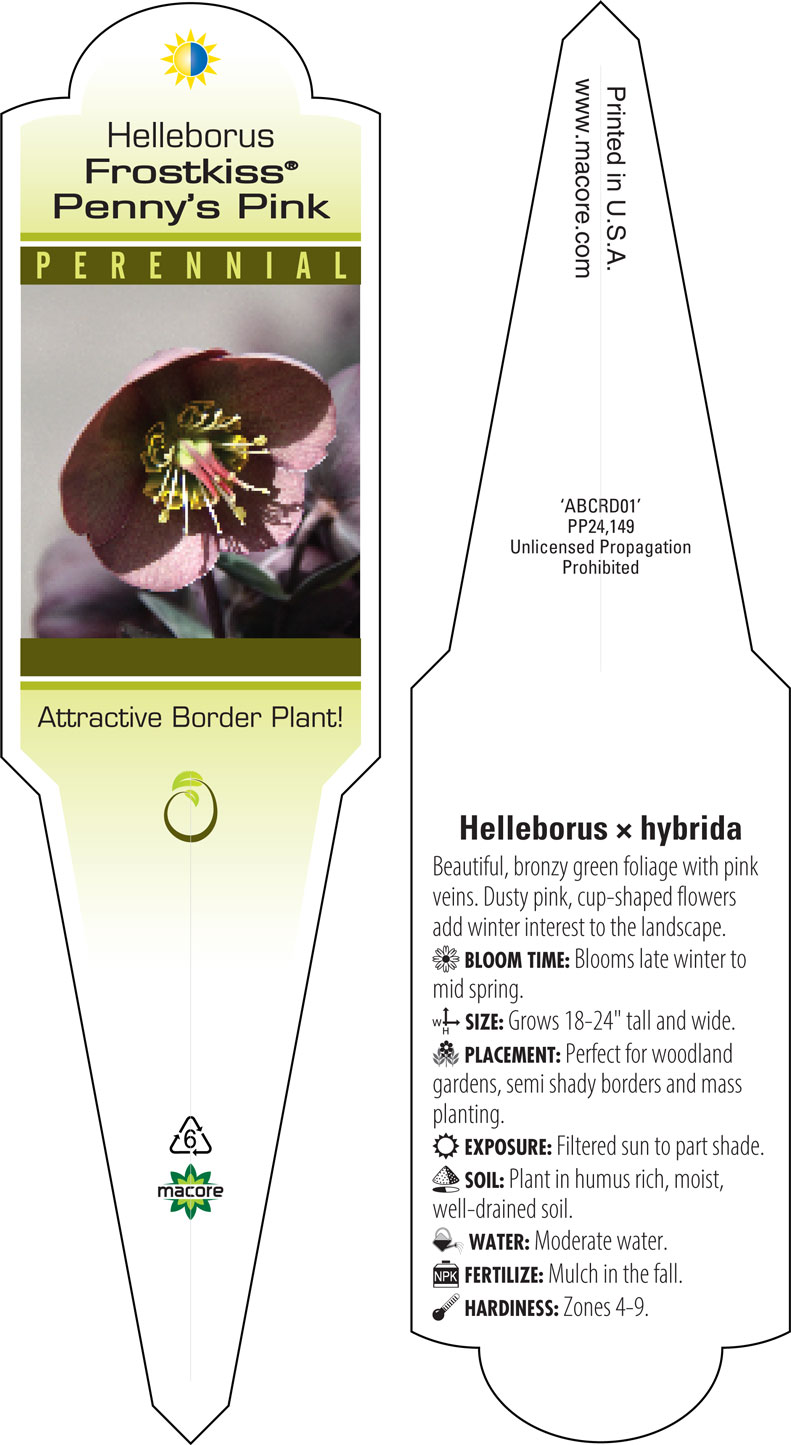 Helleborus
Frostkiss®
Penny's Pink

PERENNIAL

Attractive Border Plant!

6

macore

Printed in U.S.A.
www.macore.com

'ABCRD01'
PP24,149
Unlicensed Propagation
Prohibited

Helleborus × hybrida

Beautiful, bronzy green foliage with pink veins. Dusty pink, cup-shaped flowers add winter interest to the landscape.

BLOOM TIME: Blooms late winter to mid spring.

W H SIZE: Grows 18–24" tall and wide.

PLACEMENT: Perfect for woodland gardens, semi shady borders and mass planting.

EXPOSURE: Filtered sun to part shade.

SOIL: Plant in humus rich, moist, well-drained soil.

WATER: Moderate water.

NPK FERTILIZE: Mulch in the fall.

HARDINESS: Zones 4–9.